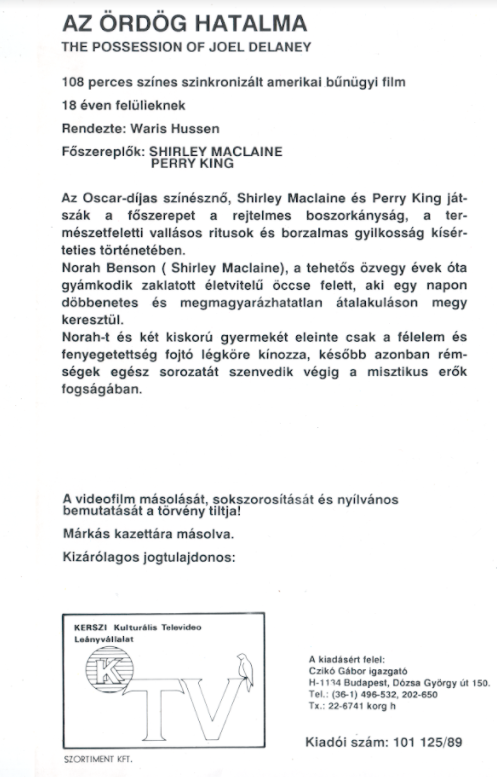 AZ ÖRDÖG HATALMA
THE POSSESSION OF JOEL DELANEY

108 perces színes szinkronizált amerikai bűnügyi film

18 éven felülieknek

Rendezte: Waris Hussen

Főszereplők: SHIRLEY MACLAINE
PERRY KING

Az Oscar-díjas színésznő, Shirley Maclaine és Perry King játszák a főszerepet a rejtelmes boszorkányság, a természetfeletti vallásos ritusok és borzalmas gyilkosság kísérteties történetében.
Norah Benson ( Shirley Maclaine), a tehetős özvegy évek óta gyámkodik zaklatott életvitelű öccse felett, aki egy napon döbbenetes és megmagyarázhatatlan átalakuláson megy keresztül.
Norah-t és két kiskorú gyermekét eleinte csak a félelem és fenyegetettség fojtó légköre kínozza, később azonban rémségek egész sorozatát szenvedik végig a misztikus erők fogságában.

A videofilm másolását, sokszorosítását és nyilvános bemutatását a törvény tiltja!

Márkás kazettára másolva.

Kizárólagos jogtulajdonos:

KERSZI Kulturális Televideo Leányvállalat

K TV

SZORTIMENT KFT.

A kiadásért felel:
Czikó Gábor igazgató
H-1134 Budapest, Dózsa György út 150.
Tel.: (36-1) 496-532, 202-650
Tx.: 22-6741 korg h

Kiadói szám: 101 125/89